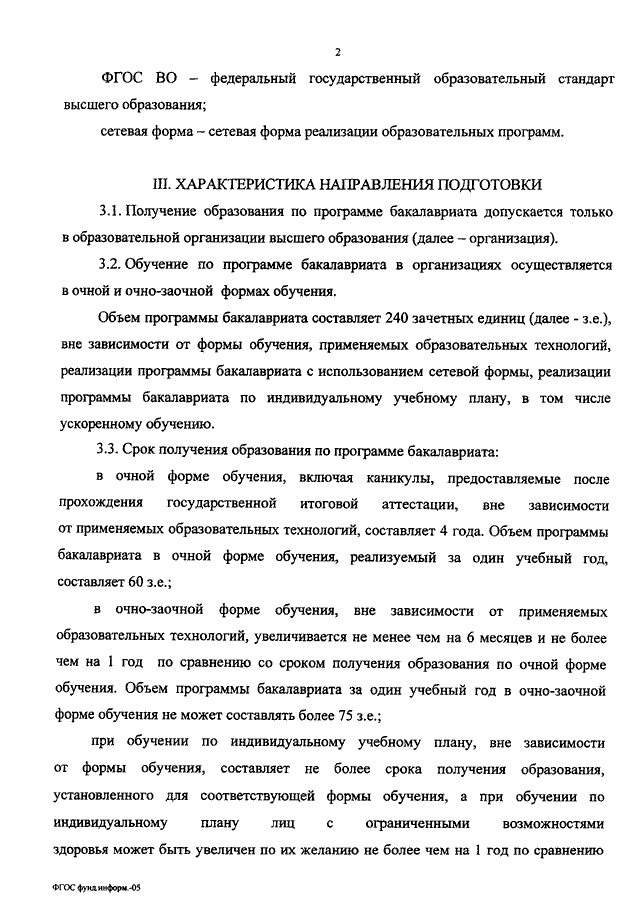 2

ФГОС ВО – федеральный государственный образовательный стандарт высшего образования;

сетевая форма – сетевая форма реализации образовательных программ.

III. ХАРАКТЕРИСТИКА НАПРАВЛЕНИЯ ПОДГОТОВКИ

3.1. Получение образования по программе бакалавриата допускается только в образовательной организации высшего образования (далее – организация).

3.2. Обучение по программе бакалавриата в организациях осуществляется в очной и очно-заочной формах обучения.

Объем программы бакалавриата составляет 240 зачетных единиц (далее - з.е.), вне зависимости от формы обучения, применяемых образовательных технологий, реализации программы бакалавриата с использованием сетевой формы, реализации программы бакалавриата по индивидуальному учебному плану, в том числе ускоренному обучению.

3.3. Срок получения образования по программе бакалавриата:

в очной форме обучения, включая каникулы, предоставляемые после прохождения государственной итоговой аттестации, вне зависимости от применяемых образовательных технологий, составляет 4 года. Объем программы бакалавриата в очной форме обучения, реализуемый за один учебный год, составляет 60 з.е.;

в очно-заочной форме обучения, вне зависимости от применяемых образовательных технологий, увеличивается не менее чем на 6 месяцев и не более чем на 1 год по сравнению со сроком получения образования по очной форме обучения. Объем программы бакалавриата за один учебный год в очно-заочной форме обучения не может составлять более 75 з.е.;

при обучении по индивидуальному учебному плану, вне зависимости от формы обучения, составляет не более срока получения образования, установленного для соответствующей формы обучения, а при обучении по индивидуальному плану лиц с ограниченными возможностями здоровья может быть увеличен по их желанию не более чем на 1 год по сравнению

ФГОС фунд.информ.-05